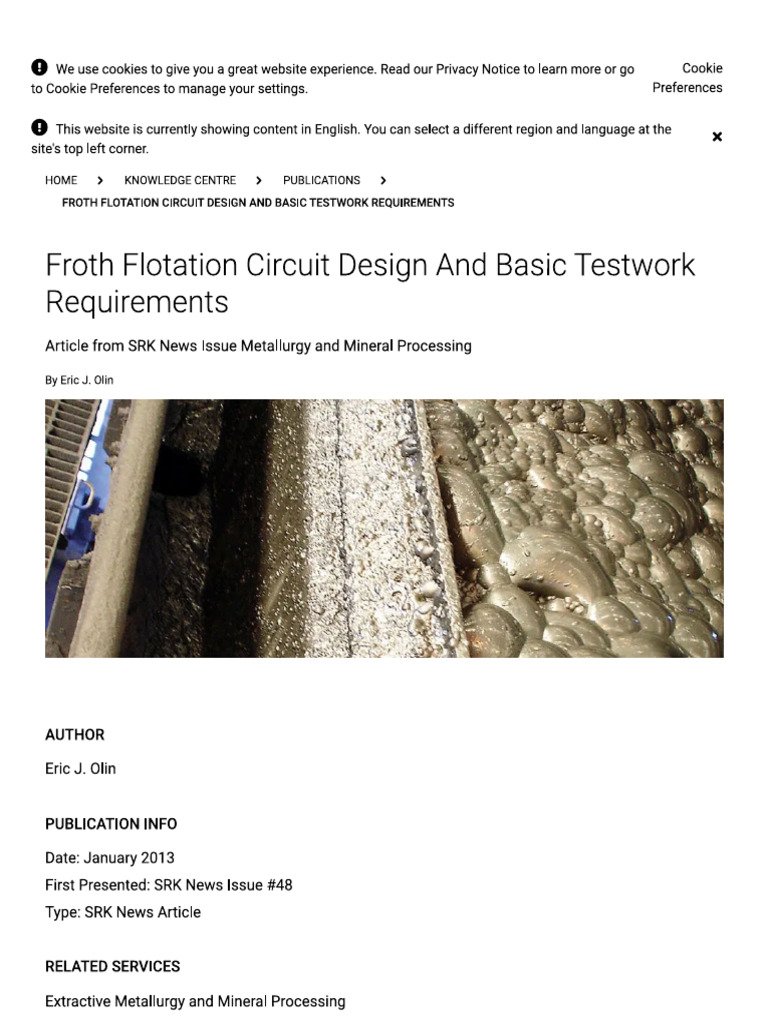 We use cookies to give you a great website experience. Read our Privacy Notice to learn more or go to Cookie Preferences to manage your settings.

Cookie Preferences

This website is currently showing content in English. You can select a different region and language at the site's top left corner.

×

HOME > KNOWLEDGE CENTRE > PUBLICATIONS > FROTH FLOTATION CIRCUIT DESIGN AND BASIC TESTWORK REQUIREMENTS

Froth Flotation Circuit Design And Basic Testwork Requirements

Article from SRK News Issue Metallurgy and Mineral Processing

By Eric J. Olin

AUTHOR

Eric J. Olin

PUBLICATION INFO

Date: January 2013
First Presented: SRK News Issue #48
Type: SRK News Article

RELATED SERVICES

Extractive Metallurgy and Mineral Processing